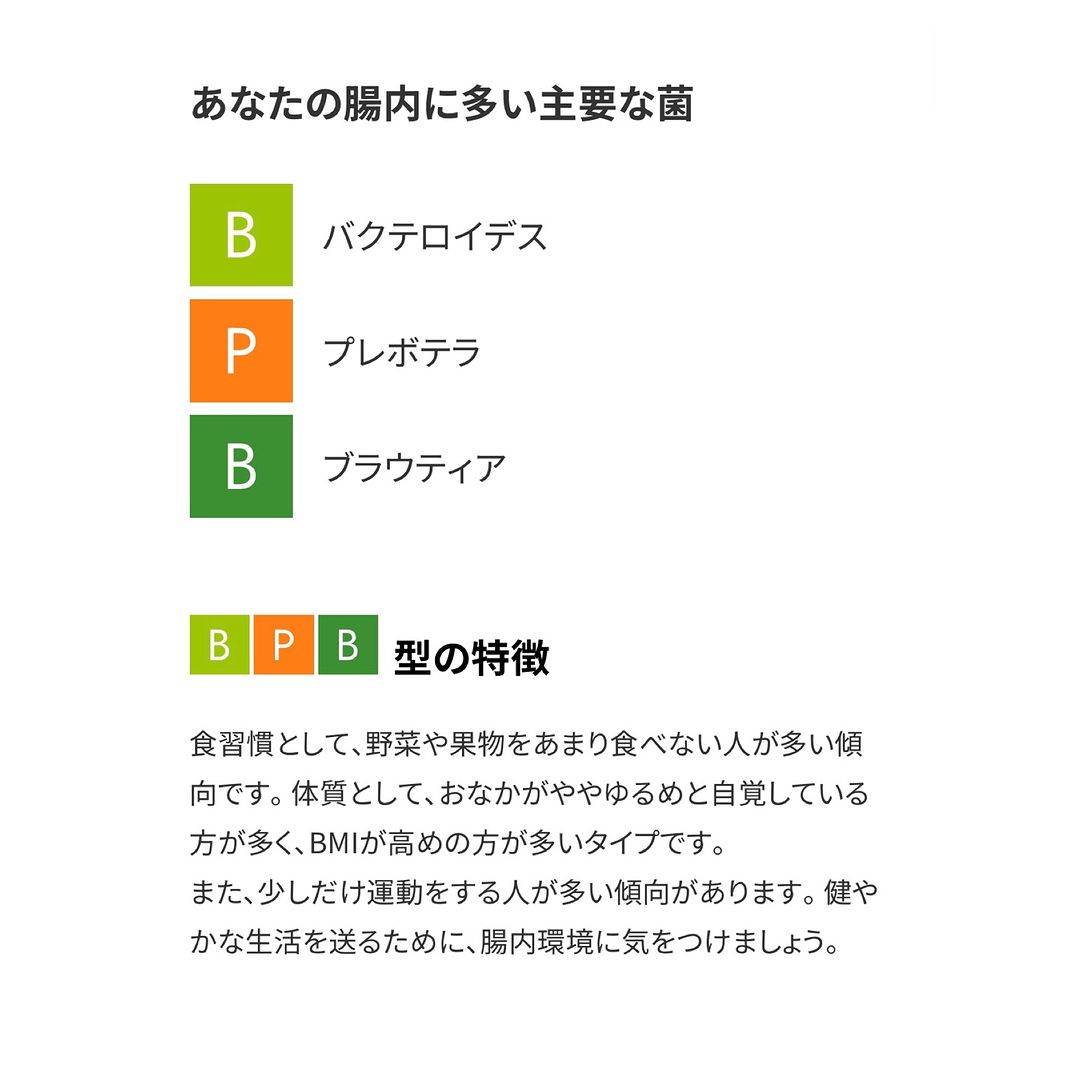 あなたの腸内に多い主要な菌

B バクテロイデス

P プレボテラ

B ブラウティア

B P B 型の特徴

食習慣として、野菜や果物をあまり食べない人が多い傾向です。体質として、おなかがややゆるめと自覚している方が多く、BMIが高めの方が多いタイプです。
また、少しだけ運動をする人が多い傾向があります。健やかな生活を送るために、腸内環境に気をつけましょう。